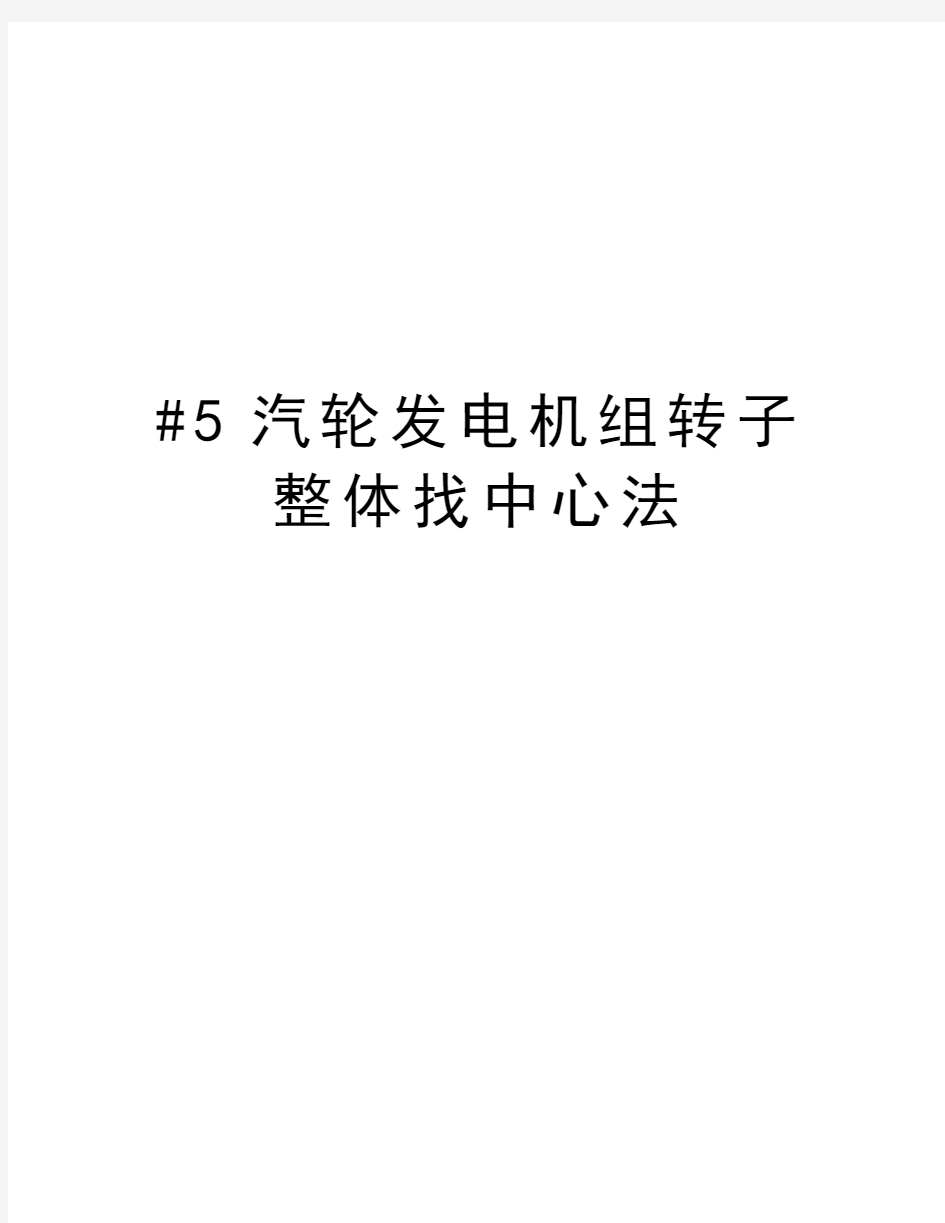 #5 汽轮发电机组转子整体找中心法